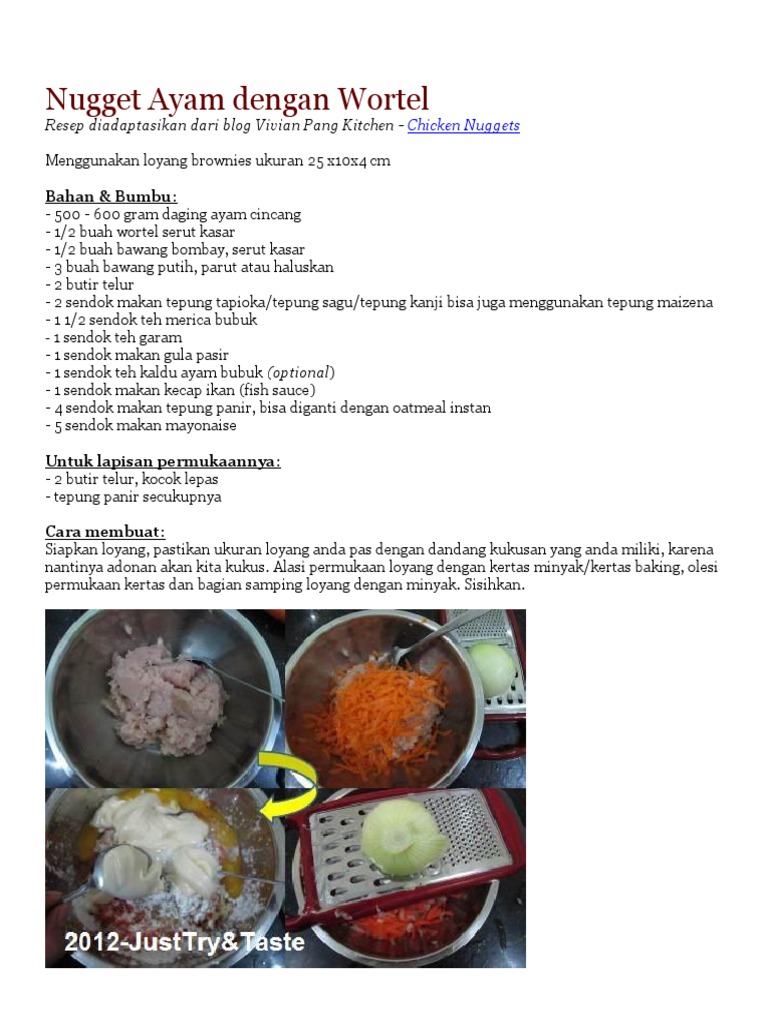 Nugget Ayam dengan Wortel
Resep diadaptasikan dari blog Vivian Pang Kitchen - Chicken Nuggets

Menggunakan loyang brownies ukuran 25 x10x4 cm

Bahan & Bumbu:
- 500 - 600 gram daging ayam cincang
- 1/2 buah wortel serut kasar
- 1/2 buah bawang bombay, serut kasar
- 3 buah bawang putih, parut atau haluskan
- 2 butir telur
- 2 sendok makan tepung tapioka/tepung sagu/tepung kanji bisa juga menggunakan tepung maizena
- 1 1/2 sendok teh merica bubuk
- 1 sendok teh garam
- 1 sendok makan gula pasir
- 1 sendok teh kaldu ayam bubuk (optional)
- 1 sendok makan kecap ikan (fish sauce)
- 4 sendok makan tepung panir, bisa diganti dengan oatmeal instan
- 5 sendok makan mayonaise

Untuk lapisan permukaannya:
- 2 butir telur, kocok lepas
- tepung panir secukupnya

Cara membuat:
Siapkan loyang, pastikan ukuran loyang anda pas dengan dandang kukusan yang anda miliki, karena nantinya adonan akan kita kukus. Alasi permukaan loyang dengan kertas minyak/kertas baking, olesi permukaan kertas dan bagian samping loyang dengan minyak. Sisihkan.

2012-JustTry&Taste